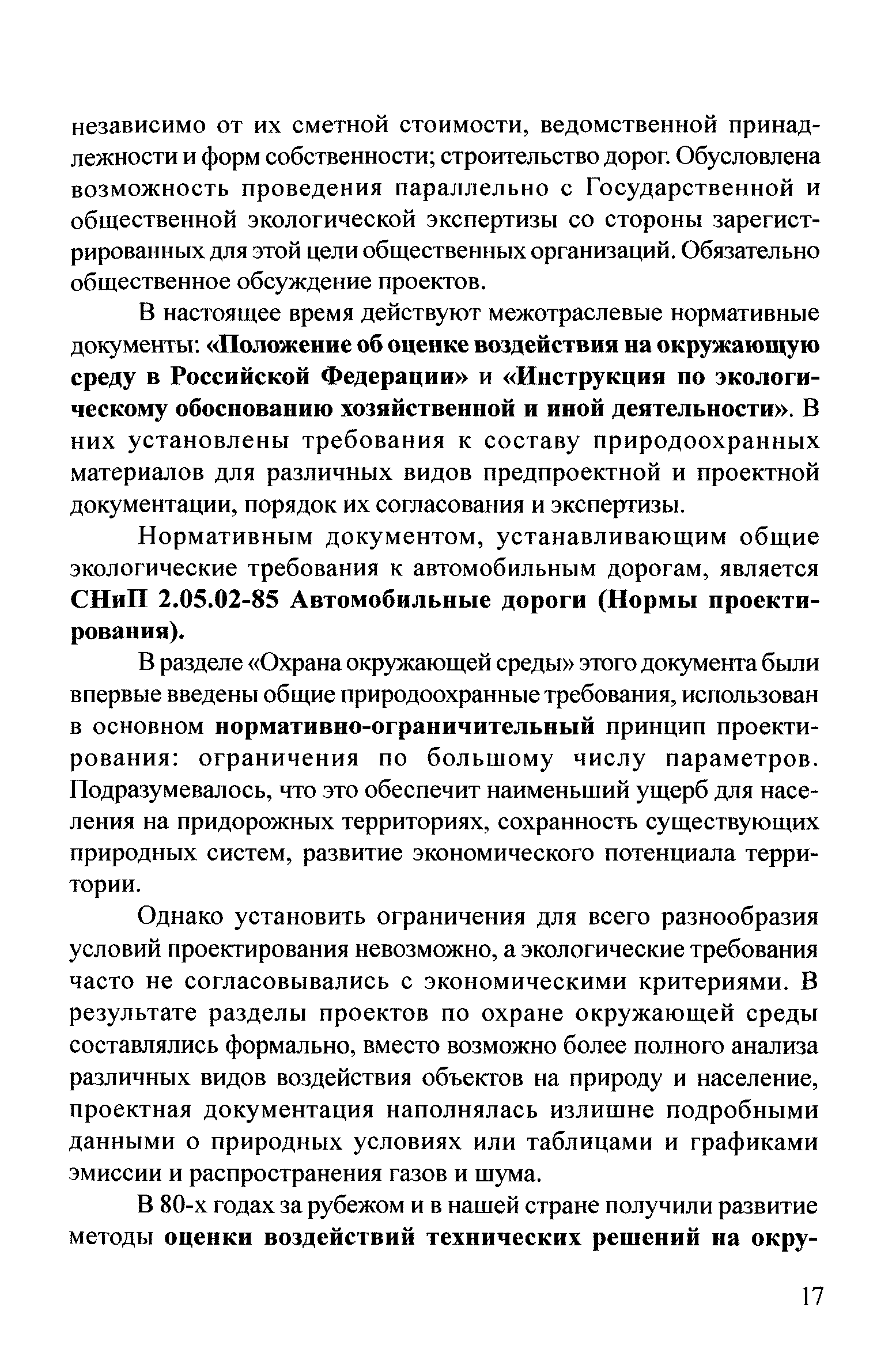 независимо от их сметной стоимости, ведомственной принадлежности и форм собственности; строительство дорог. Обусловлена возможность проведения параллельно с Государственной и общественной экологической экспертизы со стороны зарегистрированных для этой цели общественных организаций. Обязательно общественное обсуждение проектов.

В настоящее время действуют межотраслевые нормативные документы: «Положение об оценке воздействия на окружающую среду в Российской Федерации» и «Инструкция по экологическому обоснованию хозяйственной и иной деятельности». В них установлены требования к составу природоохранных материалов для различных видов предпроектной и проектной документации, порядок их согласования и экспертизы.

Нормативным документом, устанавливающим общие экологические требования к автомобильным дорогам, является СНиП 2.05.02-85 Автомобильные дороги (Нормы проектирования).

В разделе «Охрана окружающей среды» этого документа были впервые введены общие природоохранные требования, использован в основном нормативно-ограничительный принцип проектирования: ограничения по большому числу параметров. Подразумевалось, что это обеспечит наименьший ущерб для населения на придорожных территориях, сохранность существующих природных систем, развитие экономического потенциала территории.

Однако установить ограничения для всего разнообразия условий проектирования невозможно, а экологические требования часто не согласовывались с экономическими критериями. В результате разделы проектов по охране окружающей среды составлялись формально, вместо возможно более полного анализа различных видов воздействия объектов на природу и население, проектная документация наполнялась излишне подробными данными о природных условиях или таблицами и графиками эмиссии и распространения газов и шума.

В 80-х годах за рубежом и в нашей стране получили развитие методы оценки воздействий технических решений на окру-

17